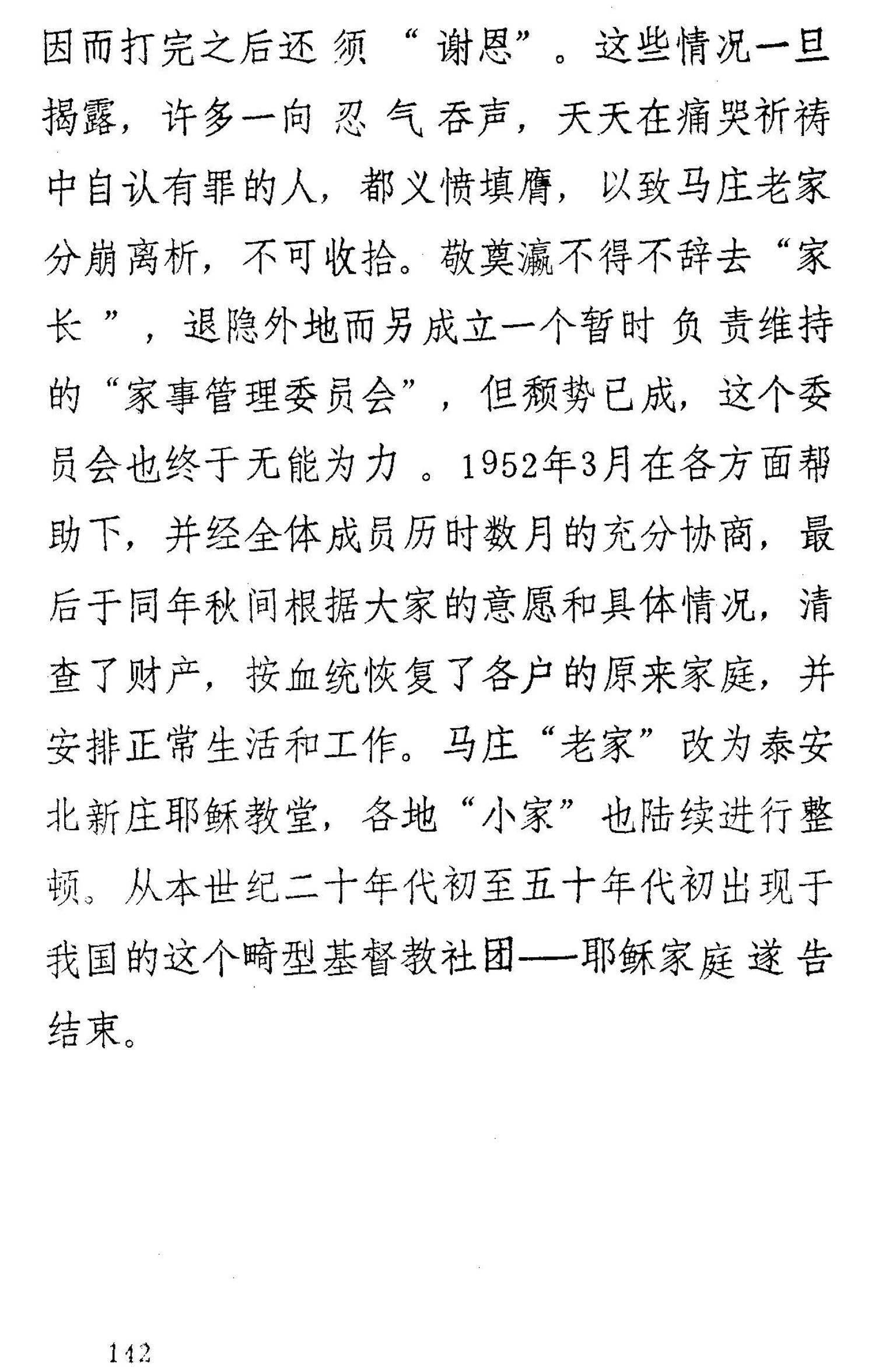 因而打完之后还须“谢恩”。这些情况一旦揭露，许多一向忍气吞声，天天在痛哭祈祷中自认有罪的人，都义愤填膺，以致马庄老家分崩离析，不可收拾。敬奠瀛不得不辞去“家长”，退隐外地而另成立一个暂时负责维持的“家事管理委员会”，但颓势已成，这个委员会也终于无能为力。1952年3月在各方面帮助下，并经全体成员历时数月的充分协商，最后于同年秋间根据大家的意愿和具体情况，清查了财产，按血统恢复了各户的原来家庭，并安排正常生活和工作。马庄“老家”改为泰安北新庄耶稣教堂，各地“小家”也陆续进行整顿。从本世纪二十年代初至五十年代初出现于我国的这个畸型基督教社团——耶稣家庭遂告结束。

142